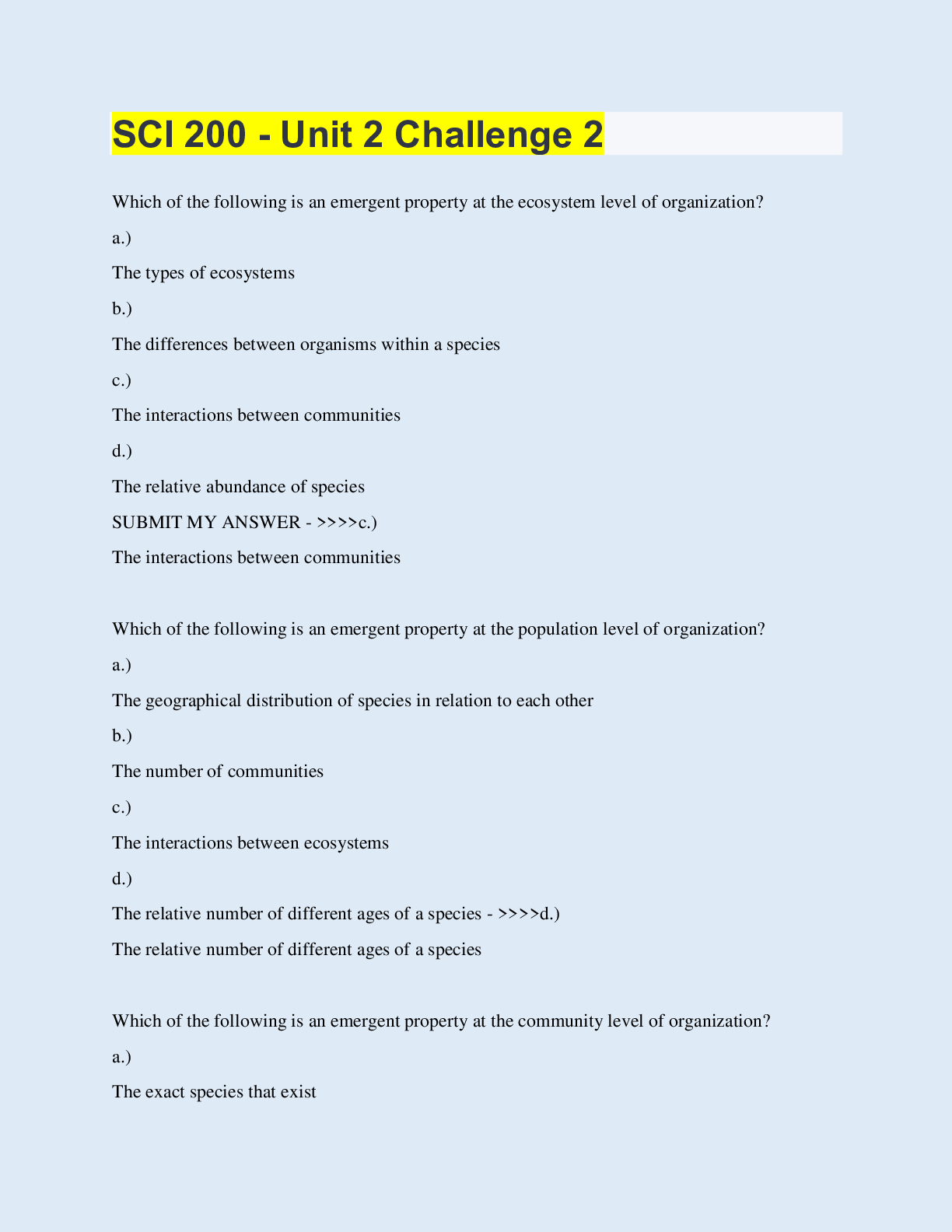 SCI 200 - Unit 2 Challenge 2

Which of the following is an emergent property at the ecosystem level of organization?

a.)

The types of ecosystems

b.)

The differences between organisms within a species

c.)

The interactions between communities

d.)

The relative abundance of species

SUBMIT MY ANSWER - >>>>c.)

The interactions between communities

Which of the following is an emergent property at the population level of organization?

a.)

The geographical distribution of species in relation to each other

b.)

The number of communities

c.)

The interactions between ecosystems

d.)

The relative number of different ages of a species - >>>>d.)

The relative number of different ages of a species

Which of the following is an emergent property at the community level of organization?

a.)

The exact species that exist